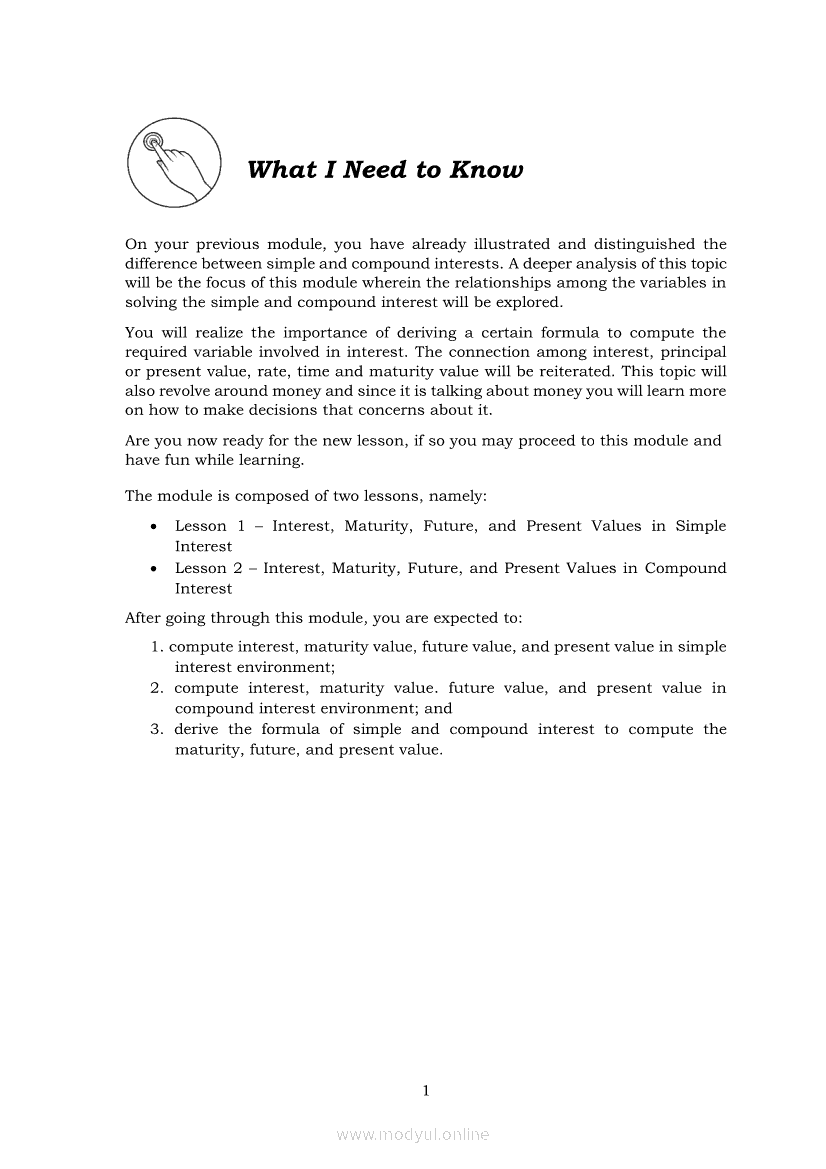 What I Need to Know

On your previous module, you have already illustrated and distinguished the difference between simple and compound interests. A deeper analysis of this topic will be the focus of this module wherein the relationships among the variables in solving the simple and compound interest will be explored.

You will realize the importance of deriving a certain formula to compute the required variable involved in interest. The connection among interest, principal or present value, rate, time and maturity value will be reiterated. This topic will also revolve around money and since it is talking about money you will learn more on how to make decisions that concerns about it.

Are you now ready for the new lesson, if so you may proceed to this module and have fun while learning.

The module is composed of two lessons, namely:

• Lesson 1 – Interest, Maturity, Future, and Present Values in Simple Interest
• Lesson 2 – Interest, Maturity, Future, and Present Values in Compound Interest

After going through this module, you are expected to:

1. compute interest, maturity value, future value, and present value in simple interest environment;
2. compute interest, maturity value. future value, and present value in compound interest environment; and
3. derive the formula of simple and compound interest to compute the maturity, future, and present value.

1

www.modyul.online